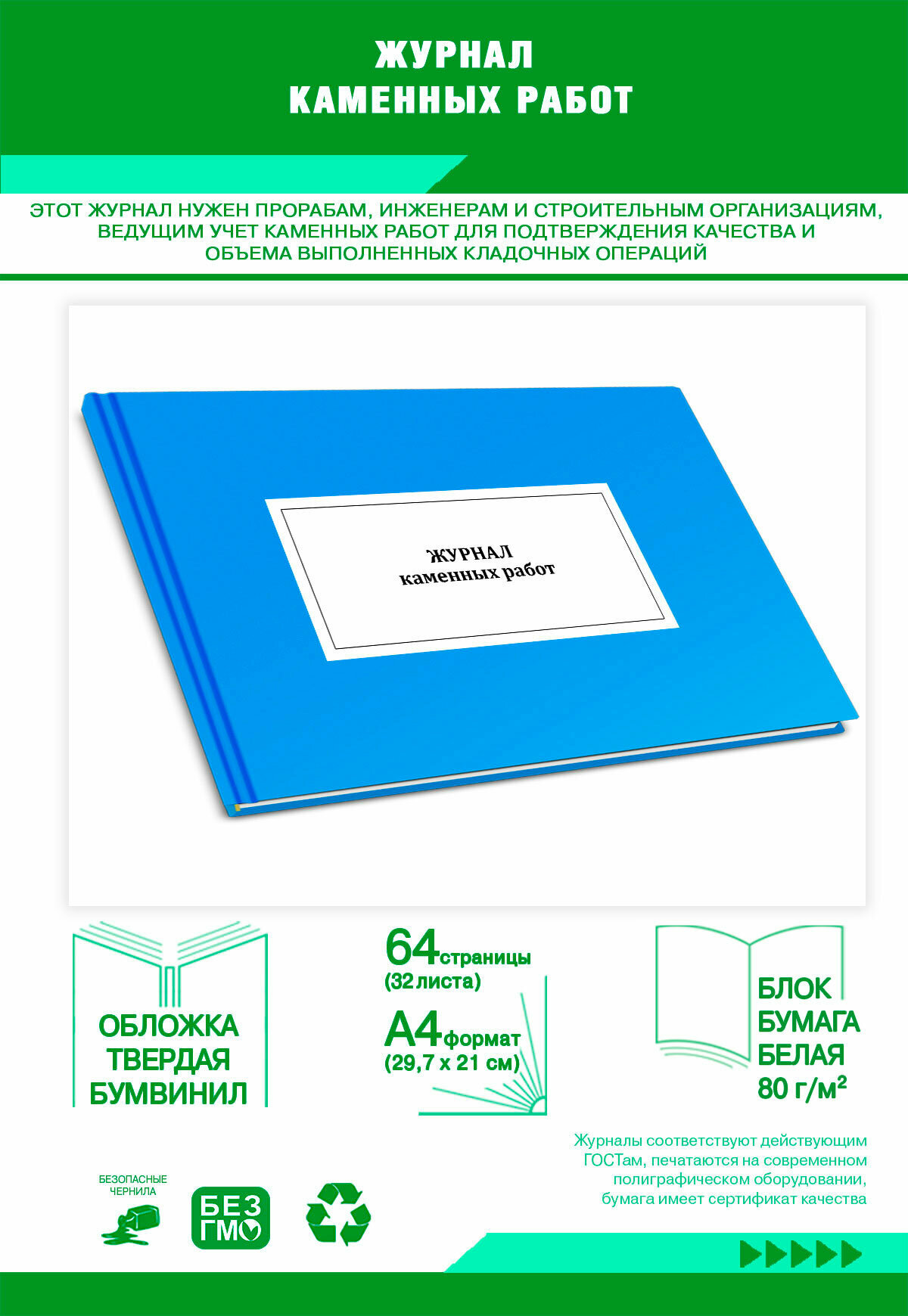 ЖУРНАЛ
КАМЕННЫХ РАБОТ

ЭТОТ ЖУРНАЛ НУЖЕН ПРОРАБАМ, ИНЖЕНЕРАМ И СТРОИТЕЛЬНЫМ ОРГАНИЗАЦИЯМ, ВЕДУЩИМ УЧЕТ КАМЕННЫХ РАБОТ ДЛЯ ПОДТВЕРЖДЕНИЯ КАЧЕСТВА И ОБЪЕМА ВЫПОЛНЕННЫХ КЛАДОЧНЫХ ОПЕРАЦИЙ

ЖУРНАЛ
каменных работ

ОБЛОЖКА
ТВЕРДАЯ
БУМВИНИЛ

64 страницы
(32 листа)
А4 формат
(29,7 х 21 см)

БЛОК
БУМАГА
БЕЛАЯ
80 г/м²

Журналы соответствуют действующим ГОСТам, печатаются на современном полиграфическом оборудовании, бумага имеет сертификат качества

БЕЗОПАСНЫЕ ЧЕРНИЛА

БЕЗ ГМО